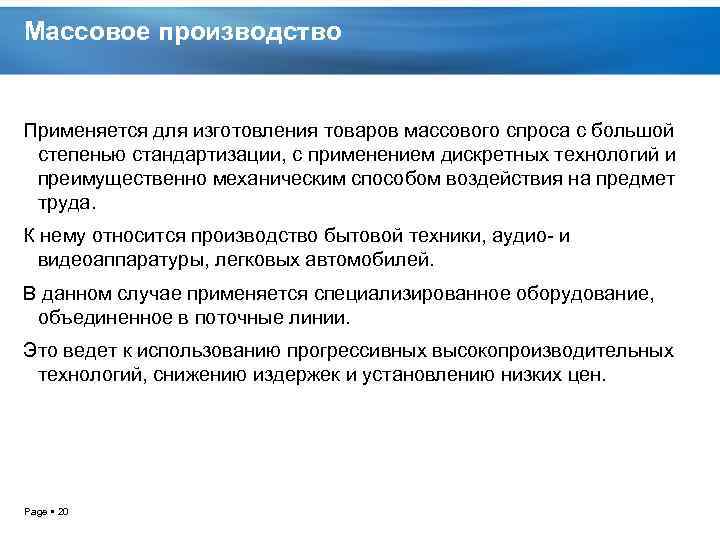 Массовое производство

Применяется для изготовления товаров массового спроса с большой степенью стандартизации, с применением дискретных технологий и преимущественно механическим способом воздействия на предмет труда.

К нему относится производство бытовой техники, аудио- и видеоаппаратуры, легковых автомобилей.

В данном случае применяется специализированное оборудование, объединенное в поточные линии.

Это ведет к использованию прогрессивных высокопроизводительных технологий, снижению издержек и установлению низких цен.

Page • 20